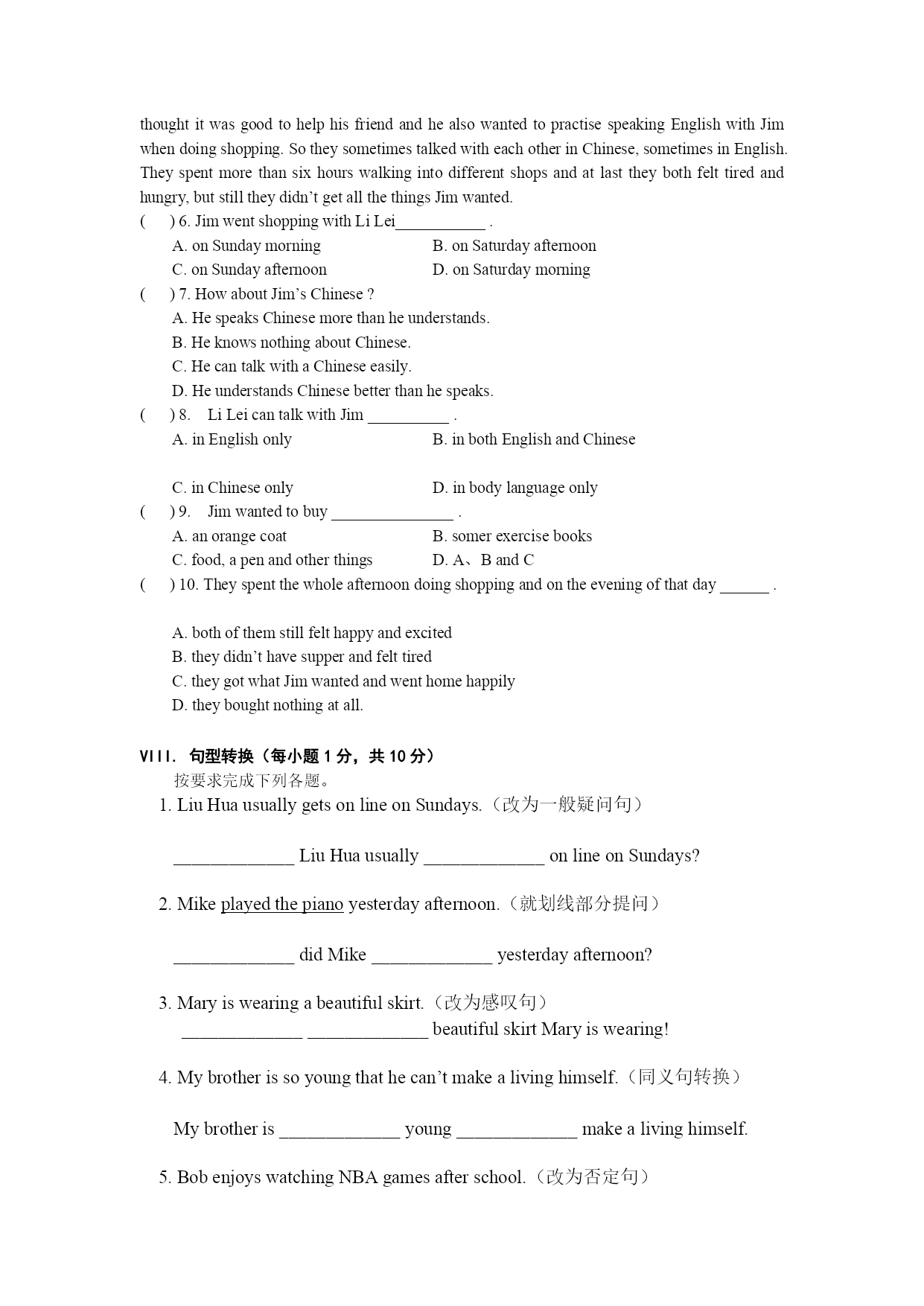 thought it was good to help his friend and he also wanted to practise speaking English with Jim when doing shopping. So they sometimes talked with each other in Chinese, sometimes in English. They spent more than six hours walking into different shops and at last they both felt tired and hungry, but still they didn't get all the things Jim wanted.

(　　) 6. Jim went shopping with Li Lei___________ .
A. on Sunday morning　　B. on Saturday afternoon
C. on Sunday afternoon　　D. on Saturday morning

(　　) 7. How about Jim's Chinese ?
A. He speaks Chinese more than he understands.
B. He knows nothing about Chinese.
C. He can talk with a Chinese easily.
D. He understands Chinese better than he speaks.

(　　) 8. Li Lei can talk with Jim __________ .
A. in English only　　B. in both English and Chinese
C. in Chinese only　　D. in body language only

(　　) 9. Jim wanted to buy _______________ .
A. an orange coat　　B. somer exercise books
C. food, a pen and other things　　D. A、B and C

(　　) 10. They spent the whole afternoon doing shopping and on the evening of that day ______ .
A. both of them still felt happy and excited
B. they didn't have supper and felt tired
C. they got what Jim wanted and went home happily
D. they bought nothing at all.

VIII. 句型转换（每小题 1 分，共 10 分）
按要求完成下列各题。

1. Liu Hua usually gets on line on Sundays.（改为一般疑问句）

_____________ Liu Hua usually _____________ on line on Sundays?

2. Mike played the piano yesterday afternoon.（就划线部分提问）

_____________ did Mike _____________ yesterday afternoon?

3. Mary is wearing a beautiful skirt.（改为感叹句）
_____________ _____________ beautiful skirt Mary is wearing!

4. My brother is so young that he can't make a living himself.（同义句转换）

My brother is _____________ young _____________ make a living himself.

5. Bob enjoys watching NBA games after school.（改为否定句）